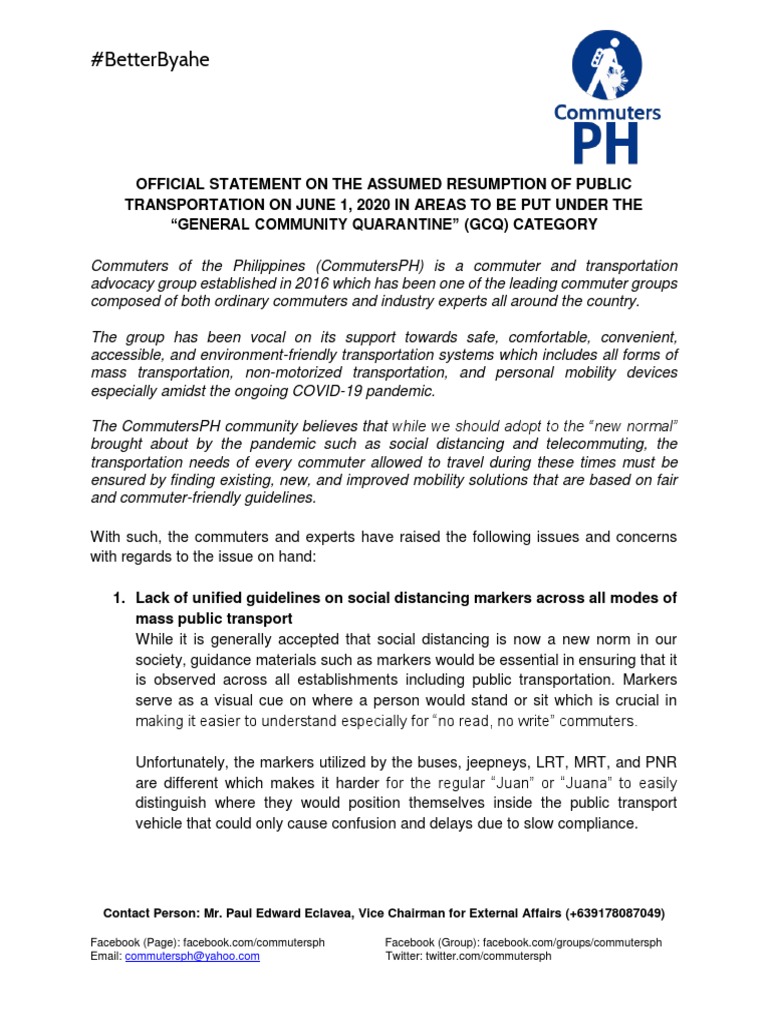 #BetterByahe

Commuters PH

OFFICIAL STATEMENT ON THE ASSUMED RESUMPTION OF PUBLIC TRANSPORTATION ON JUNE 1, 2020 IN AREAS TO BE PUT UNDER THE "GENERAL COMMUNITY QUARANTINE" (GCQ) CATEGORY

Commuters of the Philippines (CommutersPH) is a commuter and transportation advocacy group established in 2016 which has been one of the leading commuter groups composed of both ordinary commuters and industry experts all around the country.

The group has been vocal on its support towards safe, comfortable, convenient, accessible, and environment-friendly transportation systems which includes all forms of mass transportation, non-motorized transportation, and personal mobility devices especially amidst the ongoing COVID-19 pandemic.

The CommutersPH community believes that while we should adopt to the "new normal" brought about by the pandemic such as social distancing and telecommuting, the transportation needs of every commuter allowed to travel during these times must be ensured by finding existing, new, and improved mobility solutions that are based on fair and commuter-friendly guidelines.

With such, the commuters and experts have raised the following issues and concerns with regards to the issue on hand:

1. Lack of unified guidelines on social distancing markers across all modes of mass public transport
While it is generally accepted that social distancing is now a new norm in our society, guidance materials such as markers would be essential in ensuring that it is observed across all establishments including public transportation. Markers serve as a visual cue on where a person would stand or sit which is crucial in making it easier to understand especially for "no read, no write" commuters.

Unfortunately, the markers utilized by the buses, jeepneys, LRT, MRT, and PNR are different which makes it harder for the regular "Juan" or "Juana" to easily distinguish where they would position themselves inside the public transport vehicle that could only cause confusion and delays due to slow compliance.

Contact Person: Mr. Paul Edward Eclavea, Vice Chairman for External Affairs (+639178087049)

Facebook (Page): facebook.com/commutersph
Email: commutersph@yahoo.com

Facebook (Group): facebook.com/groups/commutersph
Twitter: twitter.com/commutersph